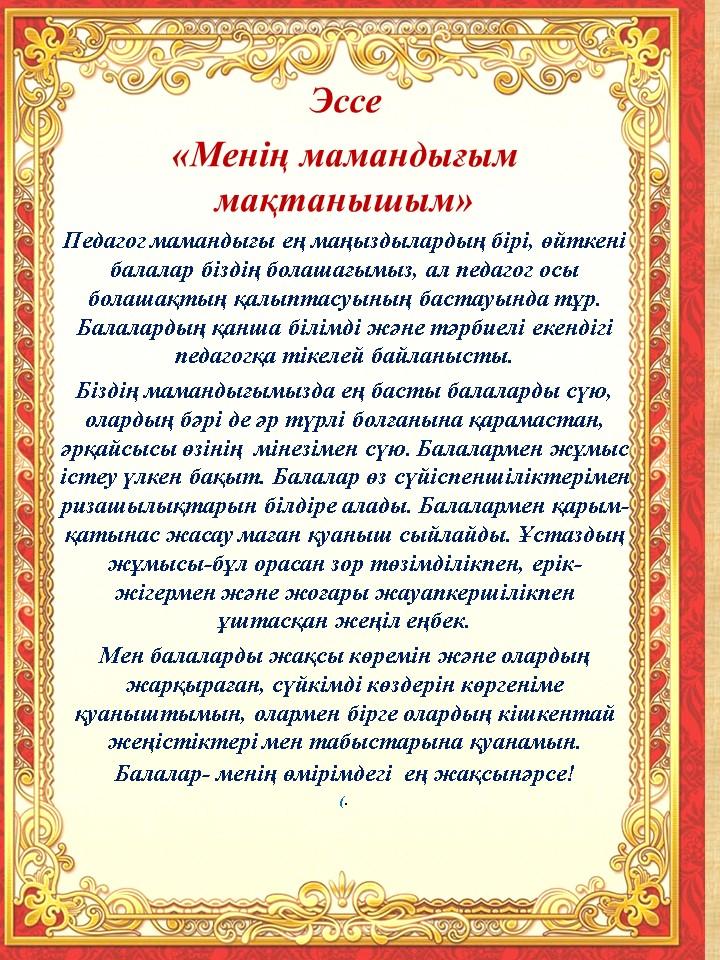 Эссе

«Менің мамандығым мақтанышым»

Педагог мамандығы ең маңыздылардың бірі, өйткені балалар біздің болашағымыз, ал педагог осы болашақтың қалыптасуының бастауында тұр. Балалардың қанша білімді және тәрбиелі екендігі педагогқа тікелей байланысты.

Біздің мамандығымызда ең басты балаларды сүю, олардың бәрі де әр түрлі болғанына қарамастан, әрқайсысы өзінің мінезімен сүю. Балалармен жұмыс істеу үлкен бақыт. Балалар өз сүйіспеншіліктерімен ризашылықтарын білдіре алады. Балалармен қарым-қатынас жасау маған қуаныш сыйлайды. Ұстаздың жұмысы-бұл орасан зор төзімділікпен, ерік-жігермен және жоғары жауапкершілікпен ұштасқан жеңіл еңбек.

Мен балаларды жақсы көремін және олардың жарқыраған, сүйкімді көздерін көргеніме қуаныштымын, олармен бірге олардың кішкентай жеңістіктері мен табыстарына қуанамын.

Балалар- менің өмірімдегі ең жақсынәрсе!

(.